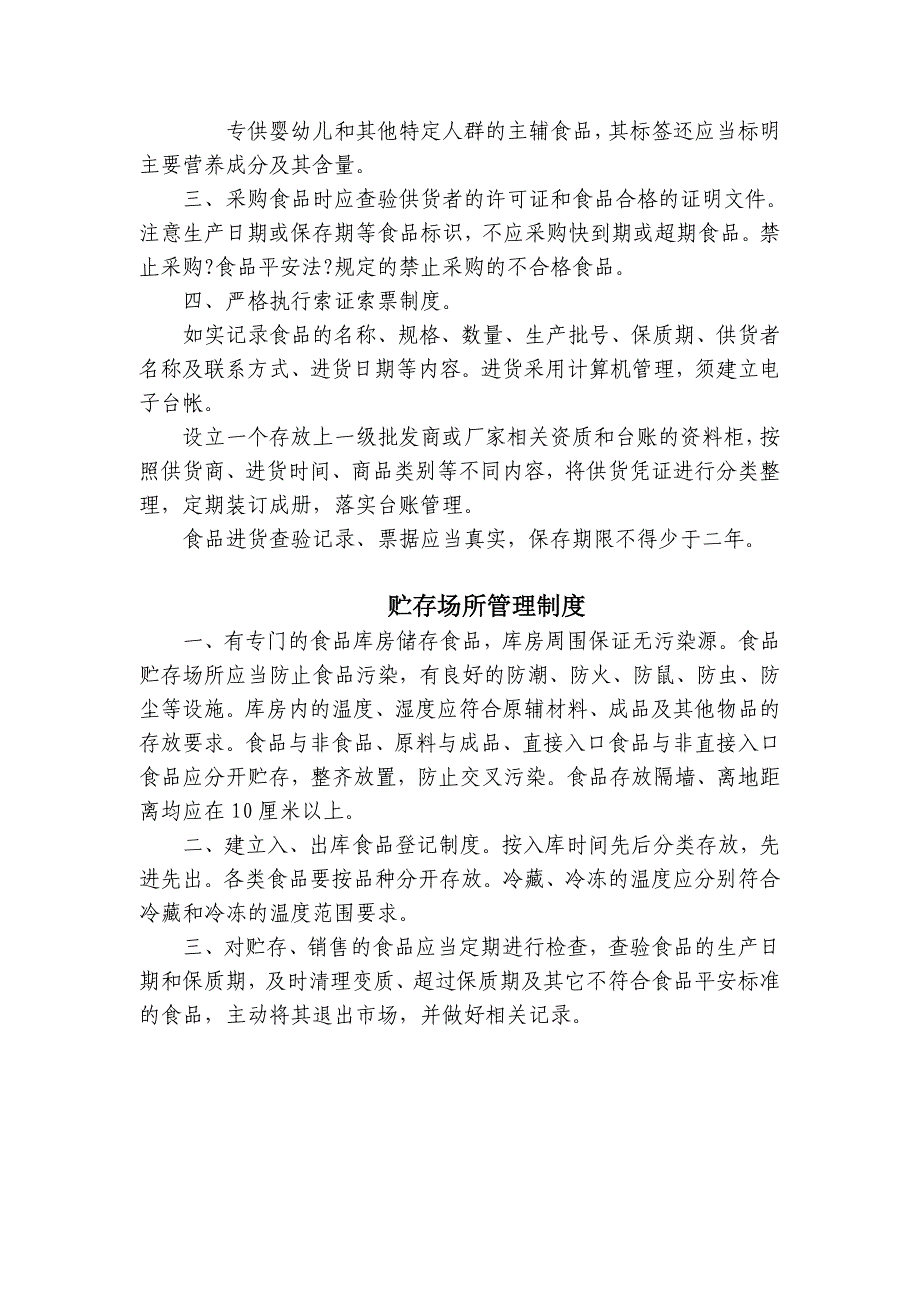 专供婴幼儿和其他特定人群的主辅食品，其标签还应当标明主要营养成分及其含量。

三、采购食品时应查验供货者的许可证和食品合格的证明文件。注意生产日期或保存期等食品标识，不应采购快到期或超期食品。禁止采购?食品平安法?规定的禁止采购的不合格食品。

四、严格执行索证索票制度。

如实记录食品的名称、规格、数量、生产批号、保质期、供货者名称及联系方式、进货日期等内容。进货采用计算机管理，须建立电子台帐。

设立一个存放上一级批发商或厂家相关资质和台账的资料柜，按照供货商、进货时间、商品类别等不同内容，将供货凭证进行分类整理，定期装订成册，落实台账管理。

食品进货查验记录、票据应当真实，保存期限不得少于二年。

贮存场所管理制度

一、有专门的食品库房储存食品，库房周围保证无污染源。食品贮存场所应当防止食品污染，有良好的防潮、防火、防鼠、防虫、防尘等设施。库房内的温度、湿度应符合原辅材料、成品及其他物品的存放要求。食品与非食品、原料与成品、直接入口食品与非直接入口食品应分开贮存，整齐放置，防止交叉污染。食品存放隔墙、离地距离均应在10厘米以上。

二、建立入、出库食品登记制度。按入库时间先后分类存放，先进先出。各类食品要按品种分开存放。冷藏、冷冻的温度应分别符合冷藏和冷冻的温度范围要求。

三、对贮存、销售的食品应当定期进行检查，查验食品的生产日期和保质期，及时清理变质、超过保质期及其它不符合食品平安标准的食品，主动将其退出市场，并做好相关记录。